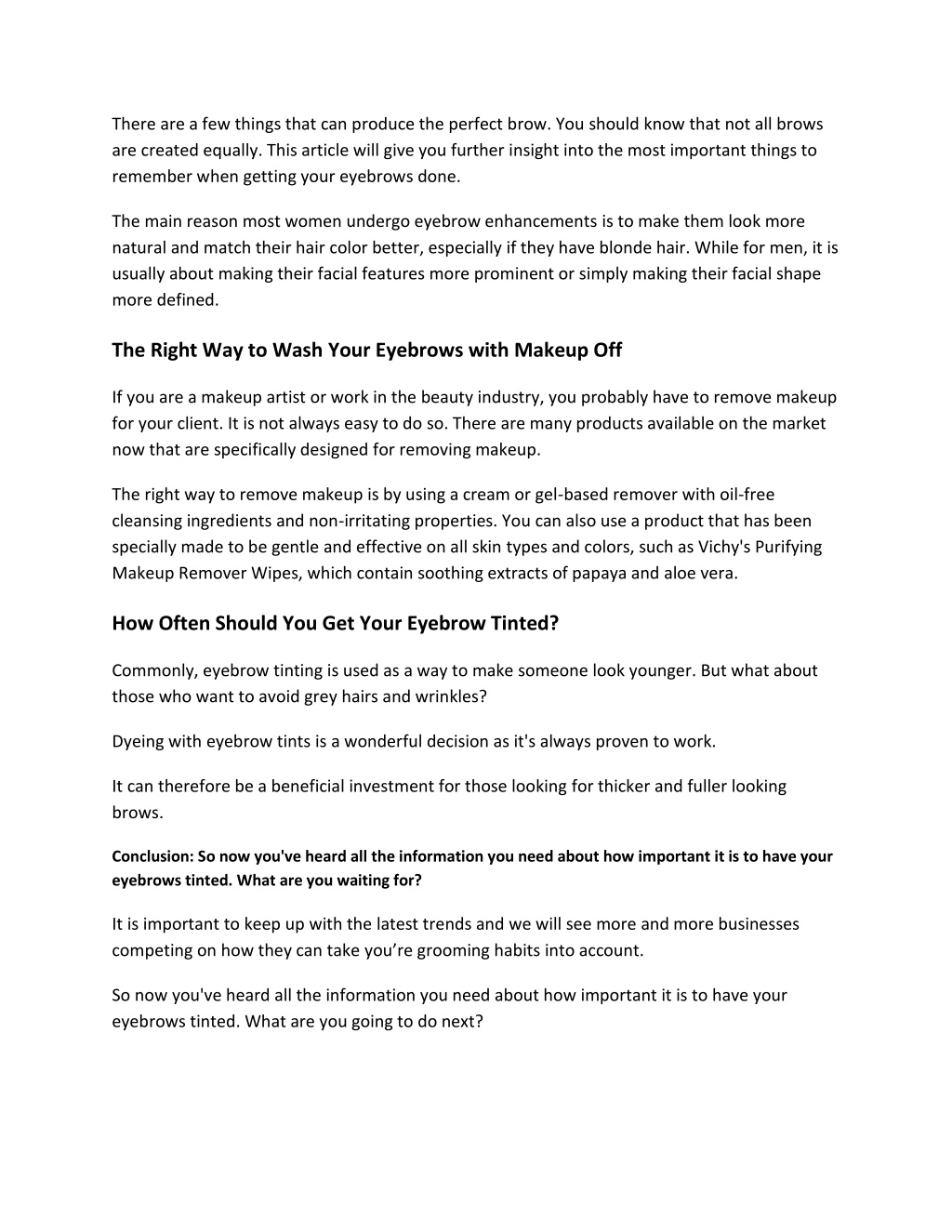 There are a few things that can produce the perfect brow. You should know that not all brows are created equally. This article will give you further insight into the most important things to remember when getting your eyebrows done.

The main reason most women undergo eyebrow enhancements is to make them look more natural and match their hair color better, especially if they have blonde hair. While for men, it is usually about making their facial features more prominent or simply making their facial shape more defined.

The Right Way to Wash Your Eyebrows with Makeup Off

If you are a makeup artist or work in the beauty industry, you probably have to remove makeup for your client. It is not always easy to do so. There are many products available on the market now that are specifically designed for removing makeup.

The right way to remove makeup is by using a cream or gel-based remover with oil-free cleansing ingredients and non-irritating properties. You can also use a product that has been specially made to be gentle and effective on all skin types and colors, such as Vichy's Purifying Makeup Remover Wipes, which contain soothing extracts of papaya and aloe vera.

How Often Should You Get Your Eyebrow Tinted?

Commonly, eyebrow tinting is used as a way to make someone look younger. But what about those who want to avoid grey hairs and wrinkles?

Dyeing with eyebrow tints is a wonderful decision as it's always proven to work.

It can therefore be a beneficial investment for those looking for thicker and fuller looking brows.

Conclusion: So now you've heard all the information you need about how important it is to have your eyebrows tinted. What are you waiting for?

It is important to keep up with the latest trends and we will see more and more businesses competing on how they can take you’re grooming habits into account.

So now you've heard all the information you need about how important it is to have your eyebrows tinted. What are you going to do next?